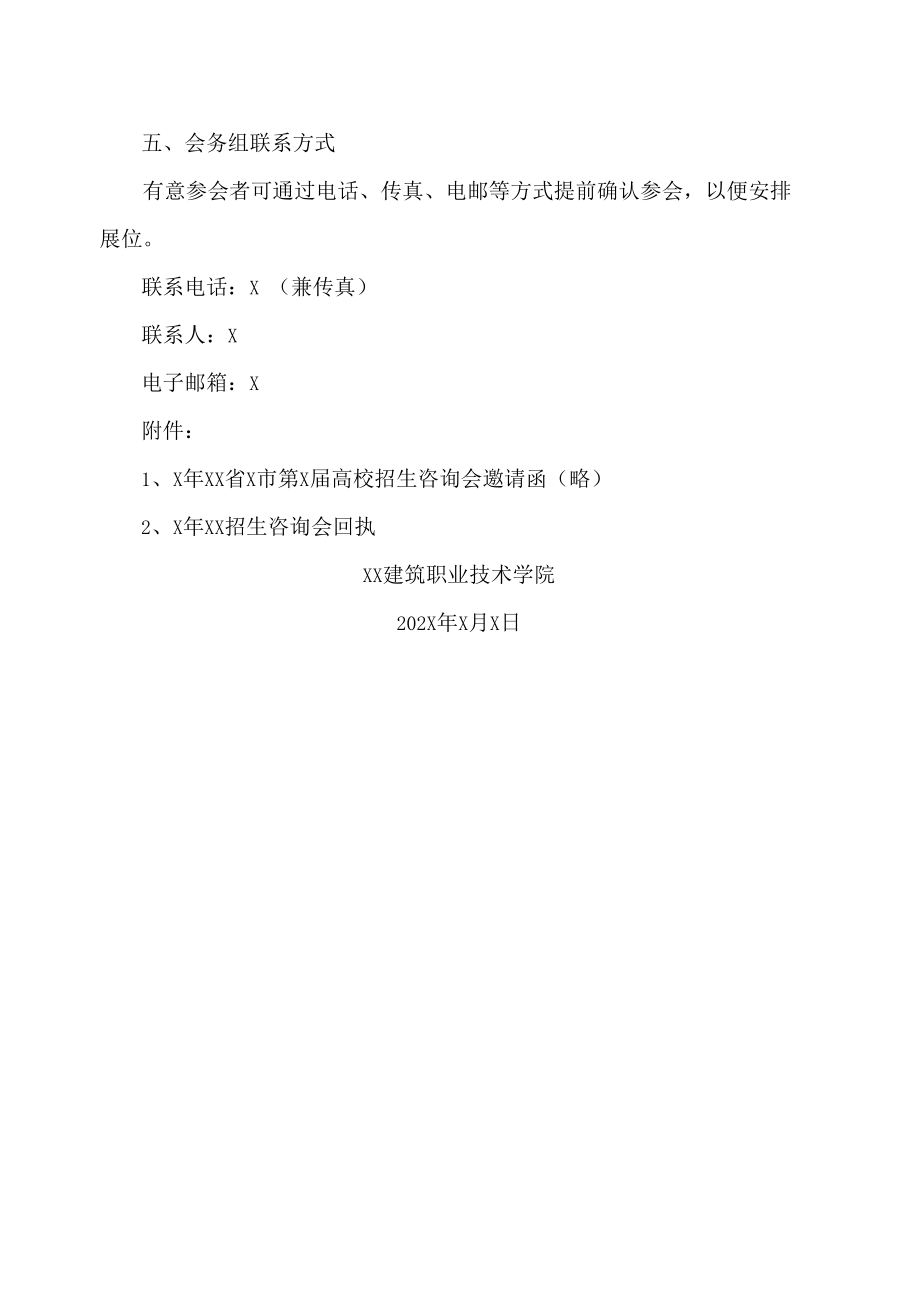 五、会务组联系方式

有意参会者可通过电话、传真、电邮等方式提前确认参会，以便安排展位。

联系电话：X （兼传真）

联系人：X

电子邮箱：X

附件：

1、X年XX省X市第X届高校招生咨询会邀请函（略）

2、X年XX招生咨询会回执

XX建筑职业技术学院

202X年X月X日